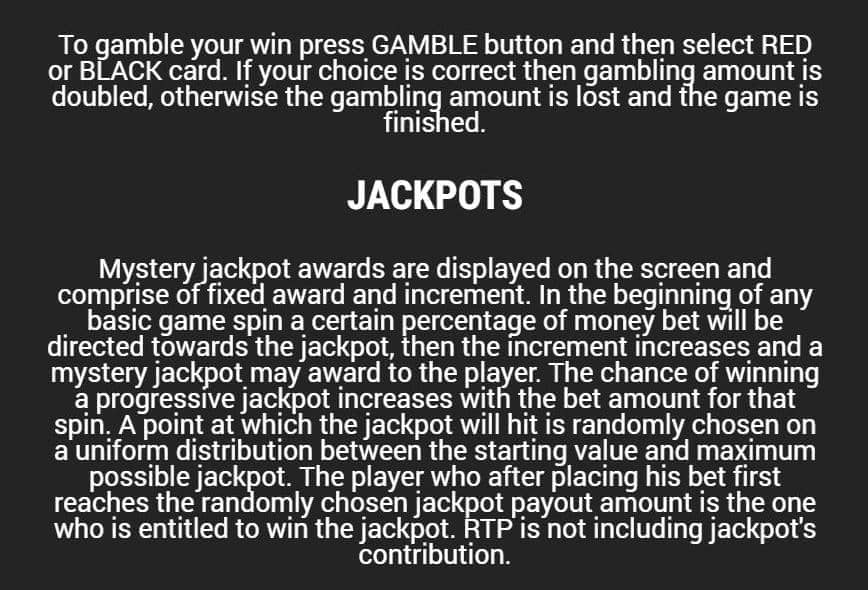 To gamble your win press GAMBLE button and then select RED or BLACK card. If your choice is correct then gambling amount is doubled, otherwise the gambling amount is lost and the game is finished.

JACKPOTS

Mystery jackpot awards are displayed on the screen and comprise of fixed award and increment. In the beginning of any basic game spin a certain percentage of money bet will be directed towards the jackpot, then the increment increases and a mystery jackpot may award to the player. The chance of winning a progressive jackpot increases with the bet amount for that spin. A point at which the jackpot will hit is randomly chosen on a uniform distribution between the starting value and maximum possible jackpot. The player who after placing his bet first reaches the randomly chosen jackpot payout amount is the one who is entitled to win the jackpot. RTP is not including jackpot's contribution.